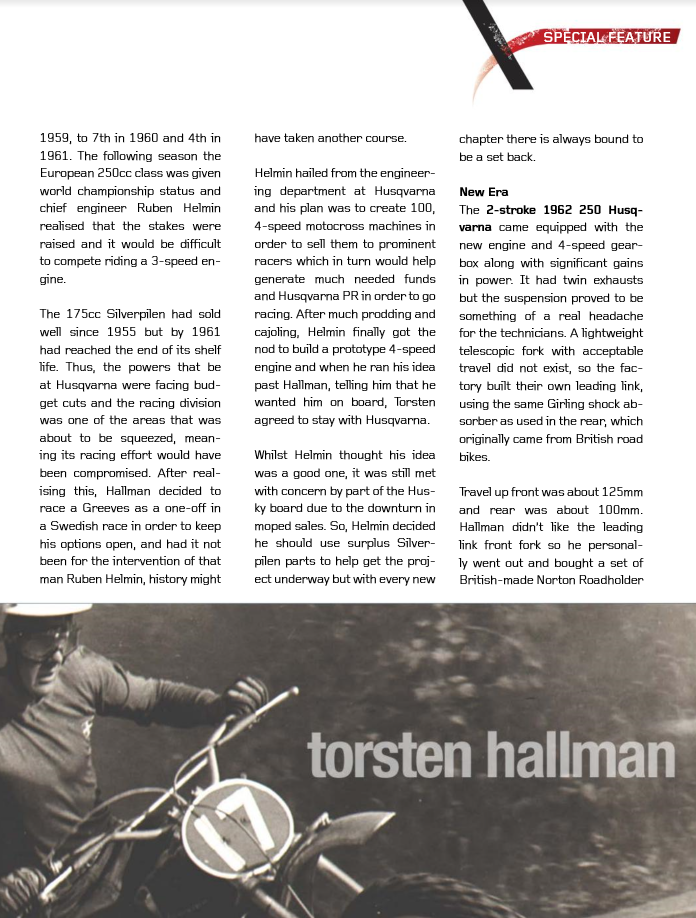 SPECIAL FEATURE

1959, to 7th in 1960 and 4th in 1961. The following season the European 250cc class was given world championship status and chief engineer Ruben Helmin realised that the stakes were raised and it would be difficult to compete riding a 3-speed engine.

The 175cc Silverpilen had sold well since 1955 but by 1961 had reached the end of its shelf life. Thus, the powers that be at Husqvarna were facing budget cuts and the racing division was one of the areas that was about to be squeezed, meaning its racing effort would have been compromised. After realising this, Hallman decided to race a Greeves as a one-off in a Swedish race in order to keep his options open, and had it not been for the intervention of that man Ruben Helmin, history might have taken another course.

Helmin hailed from the engineering department at Husqvarna and his plan was to create 100, 4-speed motocross machines in order to sell them to prominent racers which in turn would help generate much needed funds and Husqvarna PR in order to go racing. After much prodding and cajoling, Helmin finally got the nod to build a prototype 4-speed engine and when he ran his idea past Hallman, telling him that he wanted him on board, Torsten agreed to stay with Husqvarna.

Whilst Helmin thought his idea was a good one, it was still met with concern by part of the Husky board due to the downturn in moped sales. So, Helmin decided he should use surplus Silverpilen parts to help get the project underway but with every new chapter there is always bound to be a set back.

New Era
The 2-stroke 1962 250 Husqvarna came equipped with the new engine and 4-speed gearbox along with significant gains in power. It had twin exhausts but the suspension proved to be something of a real headache for the technicians. A lightweight telescopic fork with acceptable travel did not exist, so the factory built their own leading link, using the same Girling shock absorber as used in the rear, which originally came from British road bikes.

Travel up front was about 125mm and rear was about 100mm. Hallman didn't like the leading link front fork so he personally went out and bought a set of British-made Norton Roadholder

torsten hallman

17